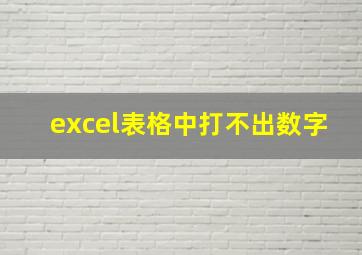 excel表格中打不出数字